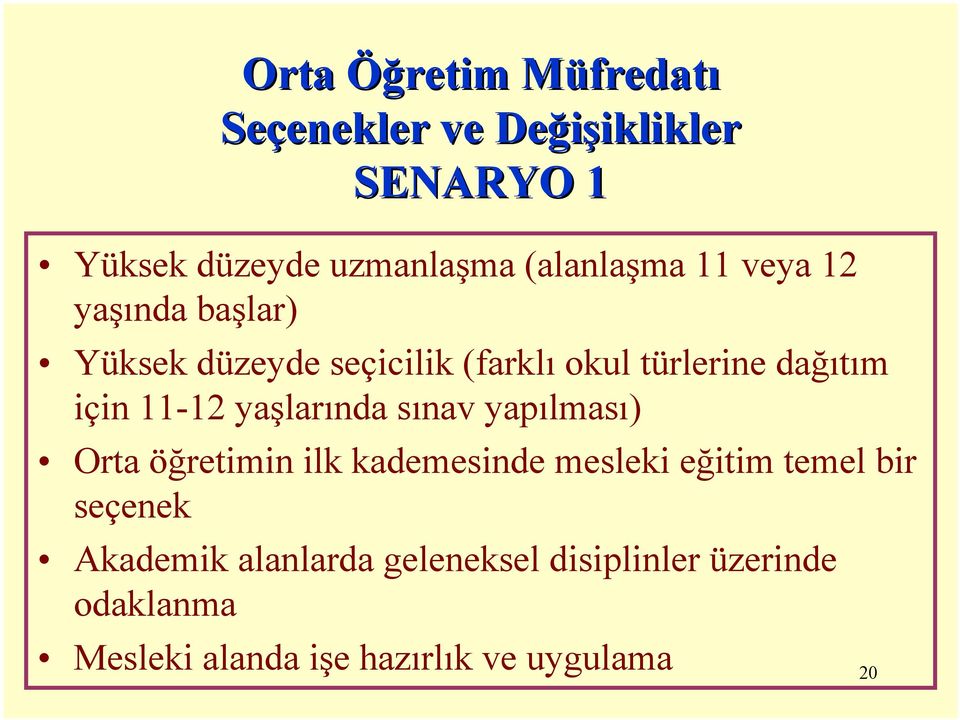 Orta Öğretim Müfredatı
Seçenekler ve Değişiklikler
SENARYO 1

• Yüksek düzeyde uzmanlaşma (alanlaşma 11 veya 12 yaşında başlar)
• Yüksek düzeyde seçicilik (farklı okul türlerine dağıtım için 11-12 yaşlarında sınav yapılması)
• Orta öğretimin ilk kademesinde mesleki eğitim temel bir seçenek
• Akademik alanlarda geleneksel disiplinler üzerinde odaklanma
• Mesleki alanda işe hazırlık ve uygulama

20